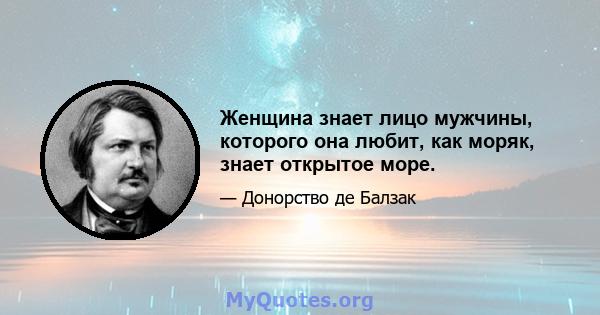 Женщина знает лицо мужчины, которого она любит, как моряк, знает открытое море.

— Донорство де Балзак

MyQuotes.org